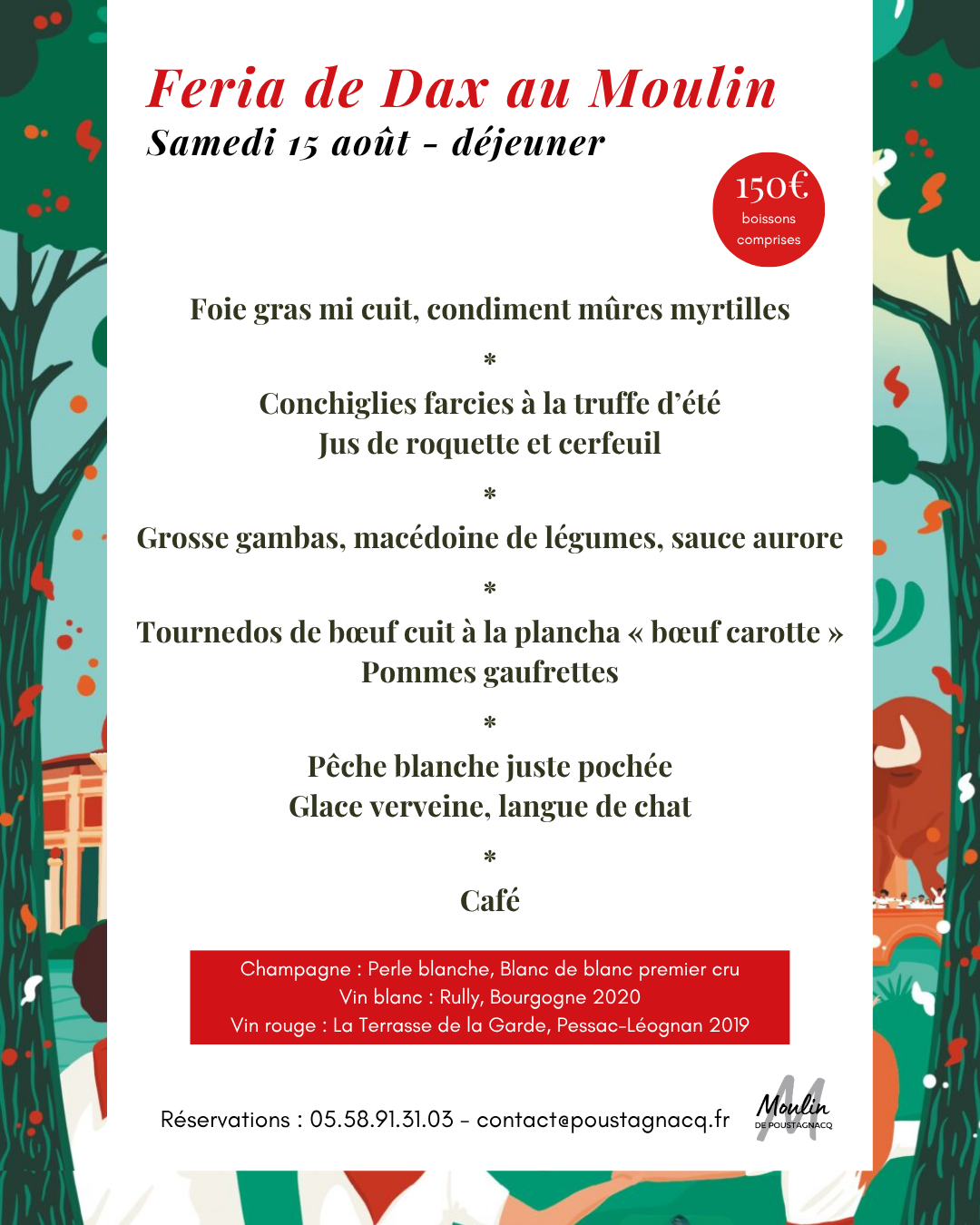 Feria de Dax au Moulin
Samedi 15 août - déjeuner

150€
boissons comprises

Foie gras mi cuit, condiment mûres myrtilles

*

Conchiglies farcies à la truffe d'été
Jus de roquette et cerfeuil

*

Grosse gambas, macédoine de légumes, sauce aurore

*

Tournedos de bœuf cuit à la plancha « bœuf carotte »
Pommes gaufrettes

*

Pêche blanche juste pochée
Glace verveine, langue de chat

*

Café

Champagne : Perle blanche, Blanc de blanc premier cru
Vin blanc : Rully, Bourgogne 2020
Vin rouge : La Terrasse de la Garde, Pessac-Léognan 2019

Réservations : 05.58.91.31.03 - contact@poustagnacq.fr

Moulin
DE POUSTAGNACQ